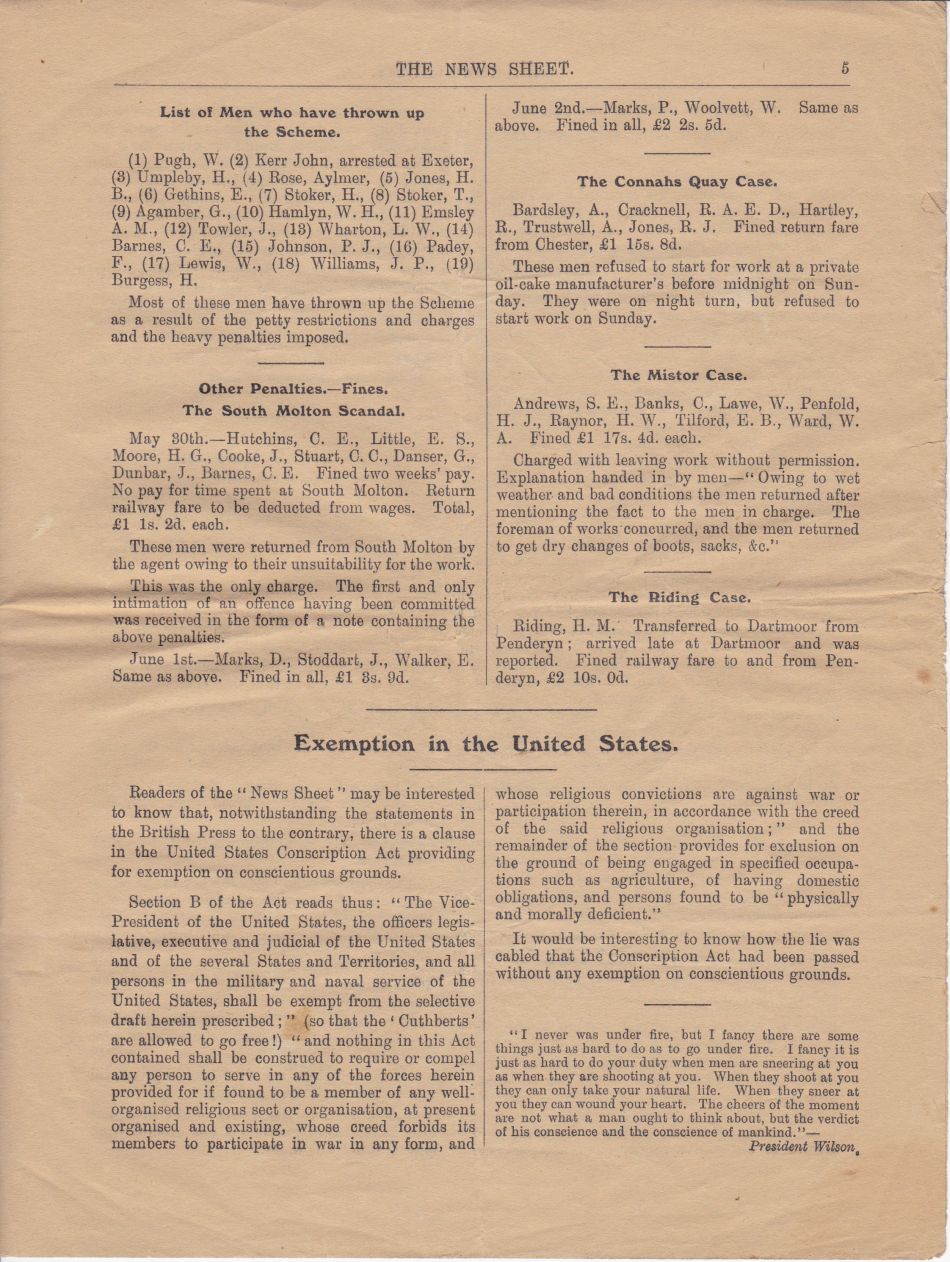 THE NEWS SHEET.

5

List of Men who have thrown up the Scheme.

(1) Pugh, W. (2) Kerr John, arrested at Exeter, (3) Umpleby, H., (4) Rose, Aylmer, (5) Jones, H. B., (6) Gethins, E., (7) Stoker, H., (8) Stoker, T., (9) Agamber, G., (10) Hamlyn, W. H., (11) Emsley A. M., (12) Towler, J., (13) Wharton, L. W., (14) Barnes, C. E., (15) Johnson, P. J., (16) Padey, F., (17) Lewis, W., (18) Williams, J. P., (19) Burgess, H.

Most of these men have thrown up the Scheme as a result of the petty restrictions and charges and the heavy penalties imposed.

Other Penalties.—Fines.
The South Molton Scandal.

May 30th.—Hutchins, C. E., Little, E. S., Moore, H. G., Cooke, J., Stuart, C. C., Danser, G., Dunbar, J., Barnes, C. E. Fined two weeks' pay. No pay for time spent at South Molton. Return railway fare to be deducted from wages. Total, £1 1s. 2d. each.

These men were returned from South Molton by the agent owing to their unsuitability for the work.

This was the only charge. The first and only intimation of an offence having been committed was received in the form of a note containing the above penalties.

June 1st.—Marks, D., Stoddart, J., Walker, E. Same as above. Fined in all, £1 3s. 9d.

June 2nd.—Marks, P., Woolvett, W. Same as above. Fined in all, £2 2s. 5d.

The Connahs Quay Case.

Bardsley, A., Cracknell, R. A. E. D., Hartley, R., Trustwell, A., Jones, R. J. Fined return fare from Chester, £1 15s. 8d.

These men refused to start for work at a private oil-cake manufacturer's before midnight on Sunday. They were on night turn, but refused to start work on Sunday.

The Mistor Case.

Andrews, S. E., Banks, C., Lawe, W., Penfold, H. J., Raynor, H. W., Tilford, E. B., Ward, W. A. Fined £1 17s. 4d. each.

Charged with leaving work without permission. Explanation handed in by men—"Owing to wet weather and bad conditions the men returned after mentioning the fact to the men in charge. The foreman of works concurred, and the men returned to get dry changes of boots, sacks, &c."

The Riding Case.

Riding, H. M. Transferred to Dartmoor from Penderyn; arrived late at Dartmoor and was reported. Fined railway fare to and from Penderyn, £2 10s. 0d.

Exemption in the United States.

Readers of the "News Sheet" may be interested to know that, notwithstanding the statements in the British Press to the contrary, there is a clause in the United States Conscription Act providing for exemption on conscientious grounds.

Section B of the Act reads thus: "The Vice-President of the United States, the officers legislative, executive and judicial of the United States and of the several States and Territories, and all persons in the military and naval service of the United States, shall be exempt from the selective draft herein prescribed;" (so that the 'Cuthberts' are allowed to go free!) "and nothing in this Act contained shall be construed to require or compel any person to serve in any of the forces herein provided for if found to be a member of any well-organised religious sect or organisation, at present organised and existing, whose creed forbids its members to participate in war in any form, and whose religious convictions are against war or participation therein, in accordance with the creed of the said religious organisation;" and the remainder of the section provides for exclusion on the ground of being engaged in specified occupations such as agriculture, of having domestic obligations, and persons found to be "physically and morally deficient."

It would be interesting to know how the lie was cabled that the Conscription Act had been passed without any exemption on conscientious grounds.

"I never was under fire, but I fancy there are some things just as hard to do as to go under fire. I fancy it is just as hard to do your duty when men are sneering at you as when they are shooting at you. When they shoot at you they can only take your natural life. When they sneer at you they can wound your heart. The cheers of the moment are not what a man ought to think about, but the verdict of his conscience and the conscience of mankind."—
President Wilson.